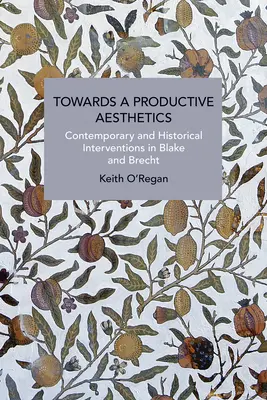 TOWARDS A PRODUCTIVE AESTHETICS

Contemporary and Historical Interventions in Blake and Brecht

Keith O'Regan